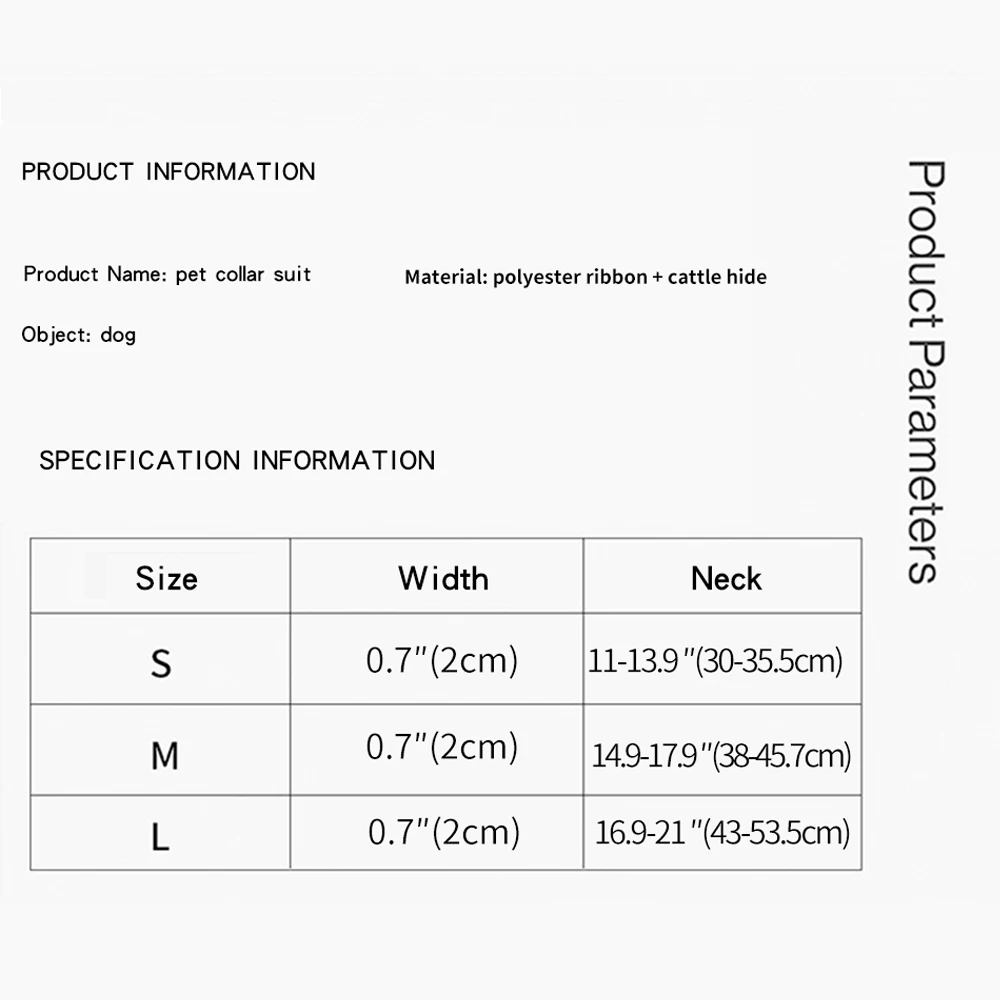 PRODUCT INFORMATION

Product Name: pet collar suit

Material: polyester ribbon + cattle hide

Object: dog

SPECIFICATION INFORMATION

| Size | Width | Neck |
|---|---|---|
| S | 0.7"(2cm) | 11-13.9"(30-35.5cm) |
| M | 0.7"(2cm) | 14.9-17.9"(38-45.7cm) |
| L | 0.7"(2cm) | 16.9-21"(43-53.5cm) |

Product Parameters